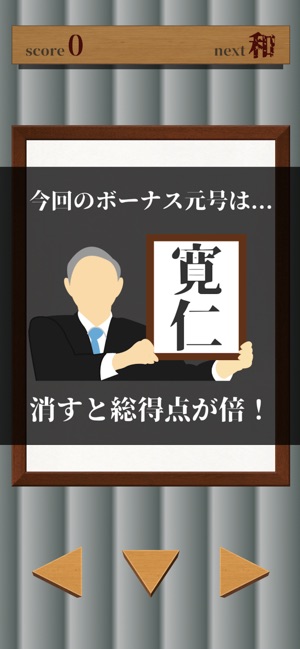 score 0

next 和

今回のボーナス元号は…

寛仁

消すと総得点が倍！